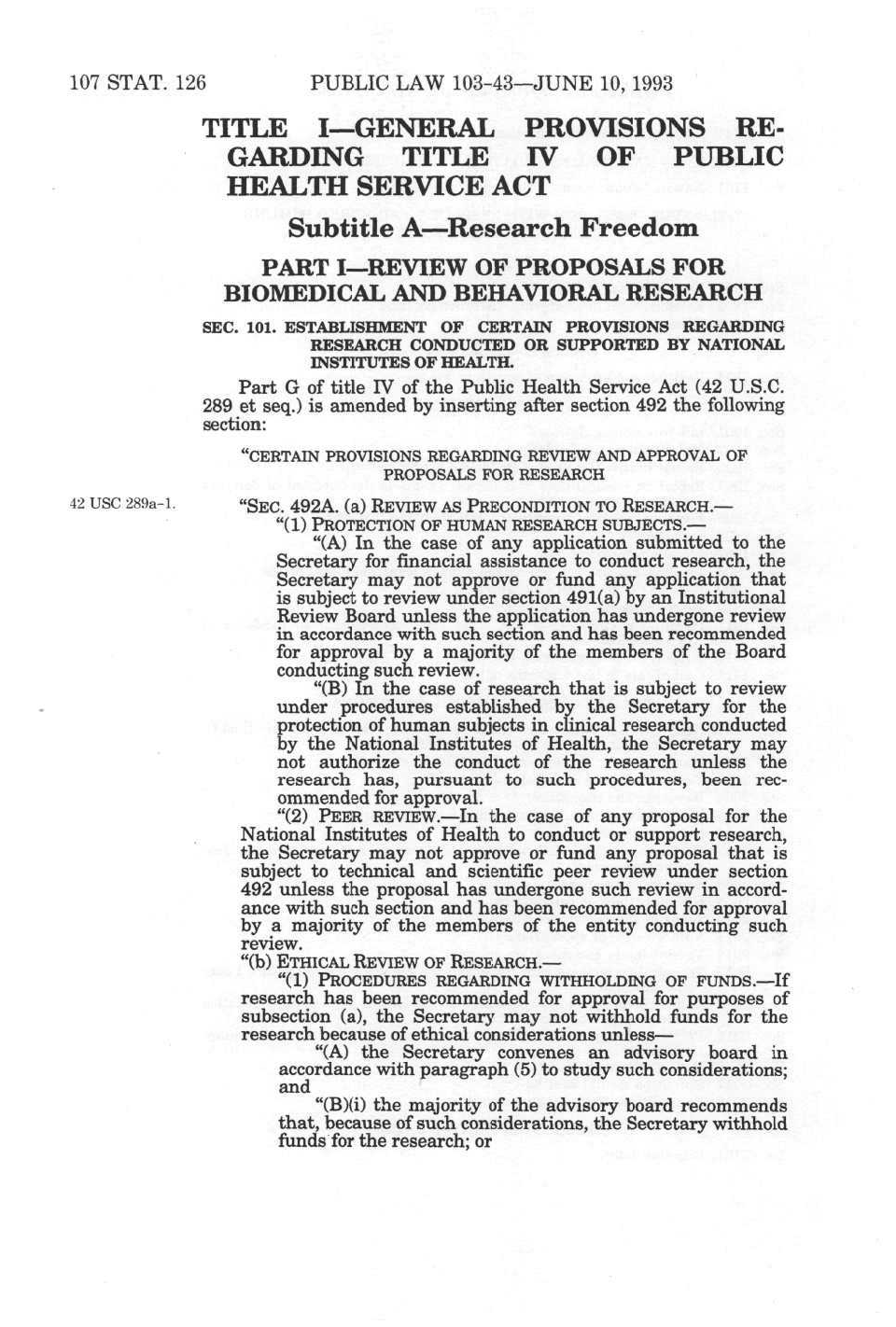 107 STAT. 126 PUBLIC LAW 103-43—JUNE 10, 1993

TITLE I—GENERAL PROVISIONS REGARDING TITLE IV OF PUBLIC HEALTH SERVICE ACT

Subtitle A—Research Freedom

PART I—REVIEW OF PROPOSALS FOR BIOMEDICAL AND BEHAVIORAL RESEARCH

SEC. 101. ESTABLISHMENT OF CERTAIN PROVISIONS REGARDING RESEARCH CONDUCTED OR SUPPORTED BY NATIONAL INSTITUTES OF HEALTH.

Part G of title IV of the Public Health Service Act (42 U.S.C. 289 et seq.) is amended by inserting after section 492 the following section:

"CERTAIN PROVISIONS REGARDING REVIEW AND APPROVAL OF PROPOSALS FOR RESEARCH

42 USC 289a-1.

"SEC. 492A. (a) REVIEW AS PRECONDITION TO RESEARCH.—

"(1) PROTECTION OF HUMAN RESEARCH SUBJECTS.—

"(A) In the case of any application submitted to the Secretary for financial assistance to conduct research, the Secretary may not approve or fund any application that is subject to review under section 491(a) by an Institutional Review Board unless the application has undergone review in accordance with such section and has been recommended for approval by a majority of the members of the Board conducting such review.

"(B) In the case of research that is subject to review under procedures established by the Secretary for the protection of human subjects in clinical research conducted by the National Institutes of Health, the Secretary may not authorize the conduct of the research unless the research has, pursuant to such procedures, been recommended for approval.

"(2) PEER REVIEW.—In the case of any proposal for the National Institutes of Health to conduct or support research, the Secretary may not approve or fund any proposal that is subject to technical and scientific peer review under section 492 unless the proposal has undergone such review in accordance with such section and has been recommended for approval by a majority of the members of the entity conducting such review.

"(b) ETHICAL REVIEW OF RESEARCH.—

"(1) PROCEDURES REGARDING WITHHOLDING OF FUNDS.—If research has been recommended for approval for purposes of subsection (a), the Secretary may not withhold funds for the research because of ethical considerations unless—

"(A) the Secretary convenes an advisory board in accordance with paragraph (5) to study such considerations; and

"(B)(i) the majority of the advisory board recommends that, because of such considerations, the Secretary withhold funds for the research; or